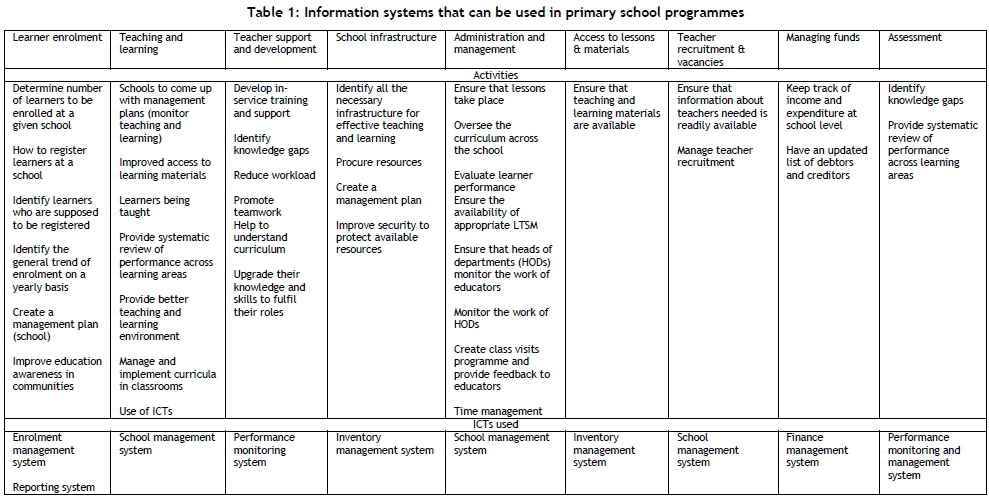 Table 1: Information systems that can be used in primary school programmes

| Learner enrolment | Teaching and learning | Teacher support and development | School infrastructure | Administration and management | Access to lessons & materials | Teacher recruitment & vacancies | Managing funds | Assessment |
|---|---|---|---|---|---|---|---|---|
| Activities | | | | | | | | |
| Determine number of learners to be enrolled at a given school<br><br>How to register learners at a school<br><br>Identify learners who are supposed to be registered<br><br>Identify the general trend of enrolment on a yearly basis<br><br>Create a management plan (school)<br><br>Improve education awareness in communities | Schools to come up with management plans (monitor teaching and learning)<br><br>Improved access to learning materials<br><br>Learners being taught<br><br>Provide systematic review of performance across learning areas<br><br>Provide better teaching and learning environment<br><br>Manage and implement curricula in classrooms<br><br>Use of ICTs | Develop in-service training and support<br><br>Identify knowledge gaps<br><br>Reduce workload<br><br>Promote teamwork<br>Help to understand curriculum<br><br>Upgrade their knowledge and skills to fulfil their roles | Identify all the necessary infrastructure for effective teaching and learning<br><br>Procure resources<br><br>Create a management plan<br><br>Improve security to protect available resources | Ensure that lessons take place<br><br>Oversee the curriculum across the school<br><br>Evaluate learner performance<br>Ensure the availability of appropriate LTSM<br><br>Ensure that heads of departments (HODs) monitor the work of educators<br><br>Monitor the work of HODs<br><br>Create class visits programme and provide feedback to educators<br><br>Time management | Ensure that teaching and learning materials are available | Ensure that information about teachers needed is readily available<br><br>Manage teacher recruitment | Keep track of income and expenditure at school level<br><br>Have an updated list of debtors and creditors | Identify knowledge gaps<br><br>Provide systematic review of performance across learning areas |
| ICTs used | | | | | | | | |
| Enrolment management system<br><br>Reporting system | School management system | Performance monitoring system | Inventory management system | School management system | Inventory management system | School management system | Finance management system | Performance monitoring and management system |